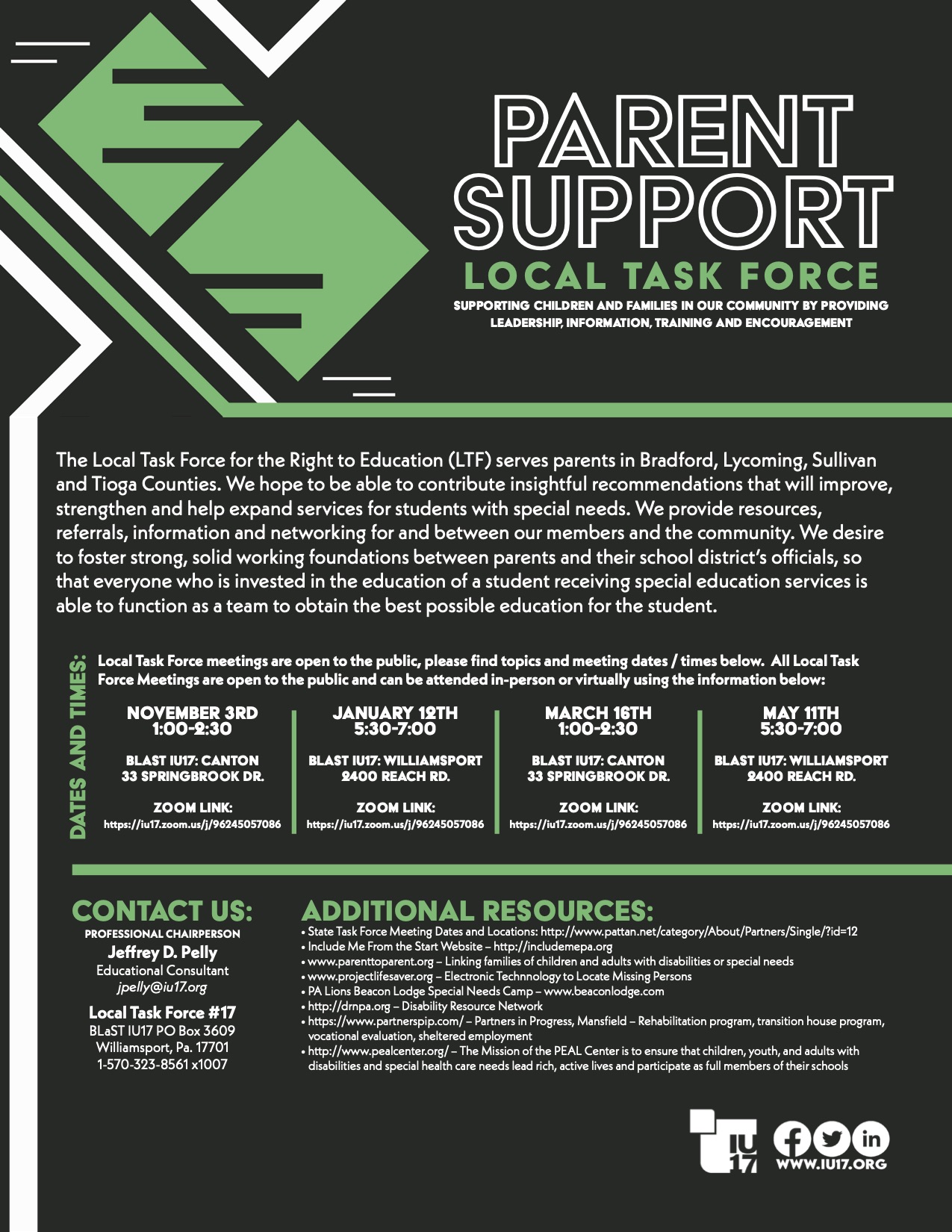 PARENT SUPPORT

LOCAL TASK FORCE

SUPPORTING CHILDREN AND FAMILIES IN OUR COMMUNITY BY PROVIDING LEADERSHIP, INFORMATION, TRAINING AND ENCOURAGEMENT

The Local Task Force for the Right to Education (LTF) serves parents in Bradford, Lycoming, Sullivan and Tioga Counties. We hope to be able to contribute insightful recommendations that will improve, strengthen and help expand services for students with special needs. We provide resources, referrals, information and networking for and between our members and the community. We desire to foster strong, solid working foundations between parents and their school district's officials, so that everyone who is invested in the education of a student receiving special education services is able to function as a team to obtain the best possible education for the student.

DATES AND TIMES:

Local Task Force meetings are open to the public, please find topics and meeting dates / times below. All Local Task Force Meetings are open to the public and can be attended in-person or virtually using the information below:

NOVEMBER 3RD
1:00-2:30

BLAST IU17: CANTON
33 SPRINGBROOK DR.

ZOOM LINK:
https://iu17.zoom.us/j/96245057086

JANUARY 12TH
5:30-7:00

BLAST IU17: WILLIAMSPORT
2400 REACH RD.

ZOOM LINK:
https://iu17.zoom.us/j/96245057086

MARCH 16TH
1:00-2:30

BLAST IU17: CANTON
33 SPRINGBROOK DR.

ZOOM LINK:
https://iu17.zoom.us/j/96245057086

MAY 11TH
5:30-7:00

BLAST IU17: WILLIAMSPORT
2400 REACH RD.

ZOOM LINK:
https://iu17.zoom.us/j/96245057086

CONTACT US:
PROFESSIONAL CHAIRPERSON
Jeffrey D. Pelly
Educational Consultant
jpelly@iu17.org

Local Task Force #17
BLaST IU17 PO Box 3609
Williamsport, Pa. 17701
1-570-323-8561 x1007

ADDITIONAL RESOURCES:
• State Task Force Meeting Dates and Locations: http://www.pattan.net/category/About/Partners/Single/?id=12
• Include Me From the Start Website – http://includemepa.org
• www.parenttoparent.org – Linking families of children and adults with disabilities or special needs
• www.projectlifesaver.org – Electronic Technnology to Locate Missing Persons
• PA Lions Beacon Lodge Special Needs Camp – www.beaconlodge.com
• http://drnpa.org – Disability Resource Network
• https://www.partnerspip.com/ – Partners in Progress, Mansfield – Rehabilitation program, transition house program, vocational evaluation, sheltered employment
• http://www.pealcenter.org/ – The Mission of the PEAL Center is to ensure that children, youth, and adults with disabilities and special health care needs lead rich, active lives and participate as full members of their schools

IU 17
WWW.IU17.ORG